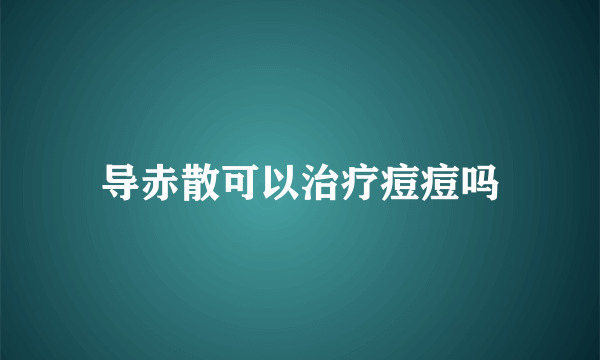 导赤散可以治疗痘痘吗